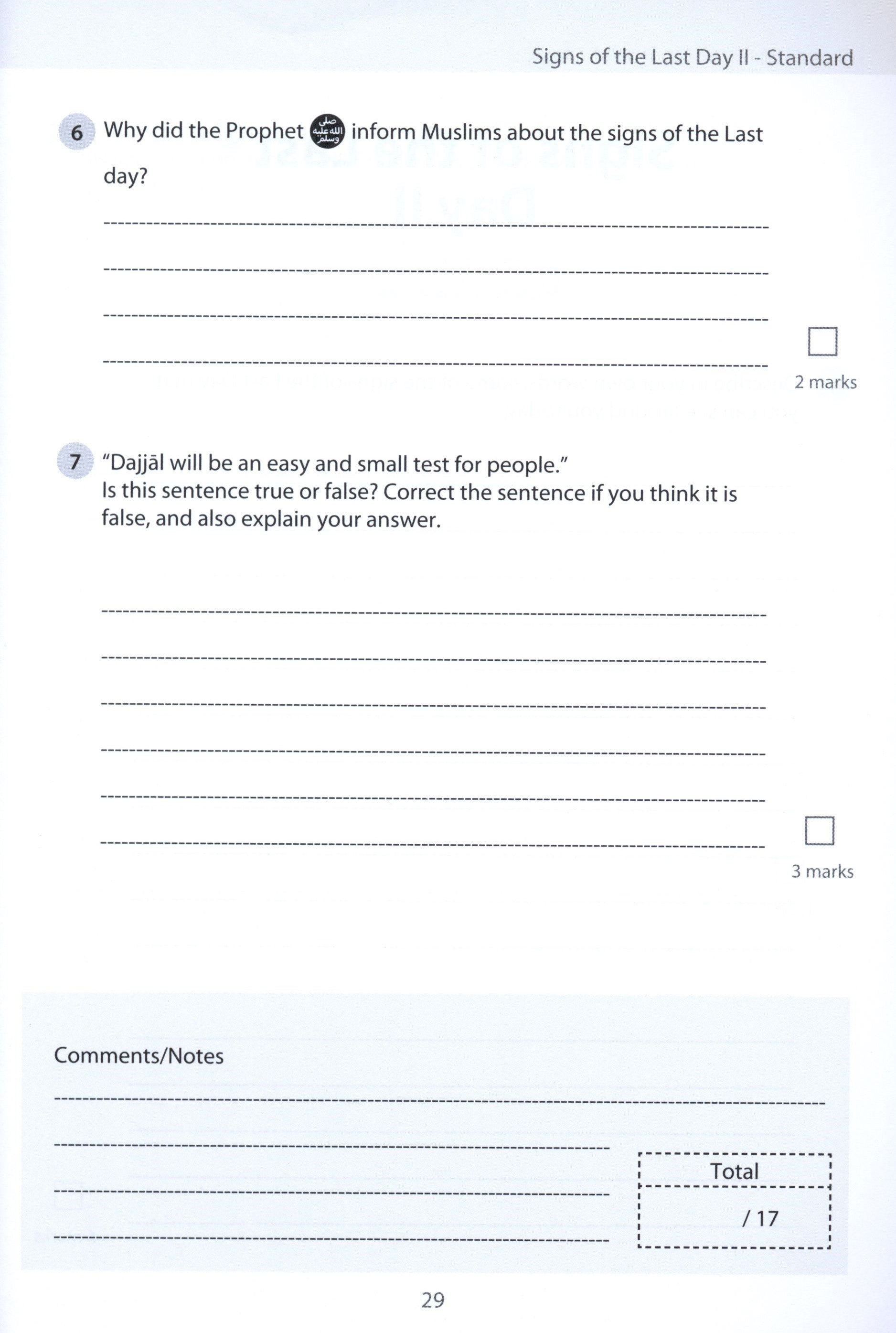 Signs of the Last Day II - Standard

6 Why did the Prophet صلى الله عليه وسلم inform Muslims about the signs of the Last day?

2 marks

7 "Dajjāl will be an easy and small test for people."
Is this sentence true or false? Correct the sentence if you think it is false, and also explain your answer.

3 marks

Comments/Notes

Total
/ 17

29